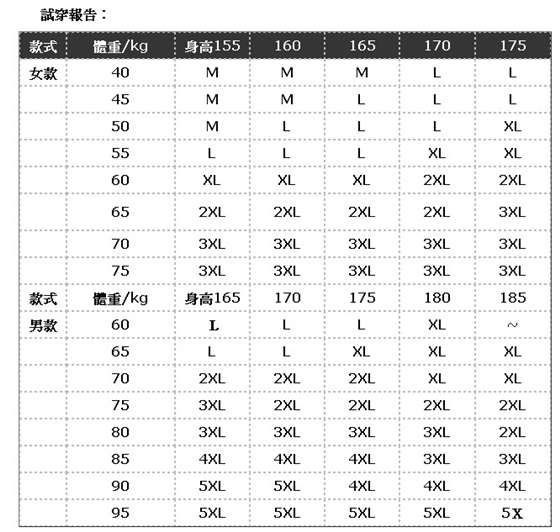 試穿報告：

| 款式 | 體重/kg | 身高155 | 160 | 165 | 170 | 175 |
|---|---|---|---|---|---|---|
| 女款 | 40 | M | M | M | L | L |
| | 45 | M | M | L | L | L |
| | 50 | M | L | L | L | XL |
| | 55 | L | L | L | XL | XL |
| | 60 | XL | XL | XL | 2XL | 2XL |
| | 65 | 2XL | 2XL | 2XL | 2XL | 3XL |
| | 70 | 3XL | 3XL | 3XL | 3XL | 3XL |
| | 75 | 3XL | 3XL | 3XL | 3XL | 3XL |
| 款式 | 體重/kg | 身高165 | 170 | 175 | 180 | 185 |
| 男款 | 60 | L | L | L | XL | ~ |
| | 65 | L | L | XL | XL | XL |
| | 70 | 2XL | 2XL | 2XL | XL | XL |
| | 75 | 3XL | 2XL | 2XL | 2XL | 2XL |
| | 80 | 3XL | 3XL | 3XL | 3XL | 2XL |
| | 85 | 4XL | 4XL | 4XL | 3XL | 3XL |
| | 90 | 5XL | 5XL | 4XL | 4XL | 4XL |
| | 95 | 5XL | 5XL | 5XL | 5XL | 5X |